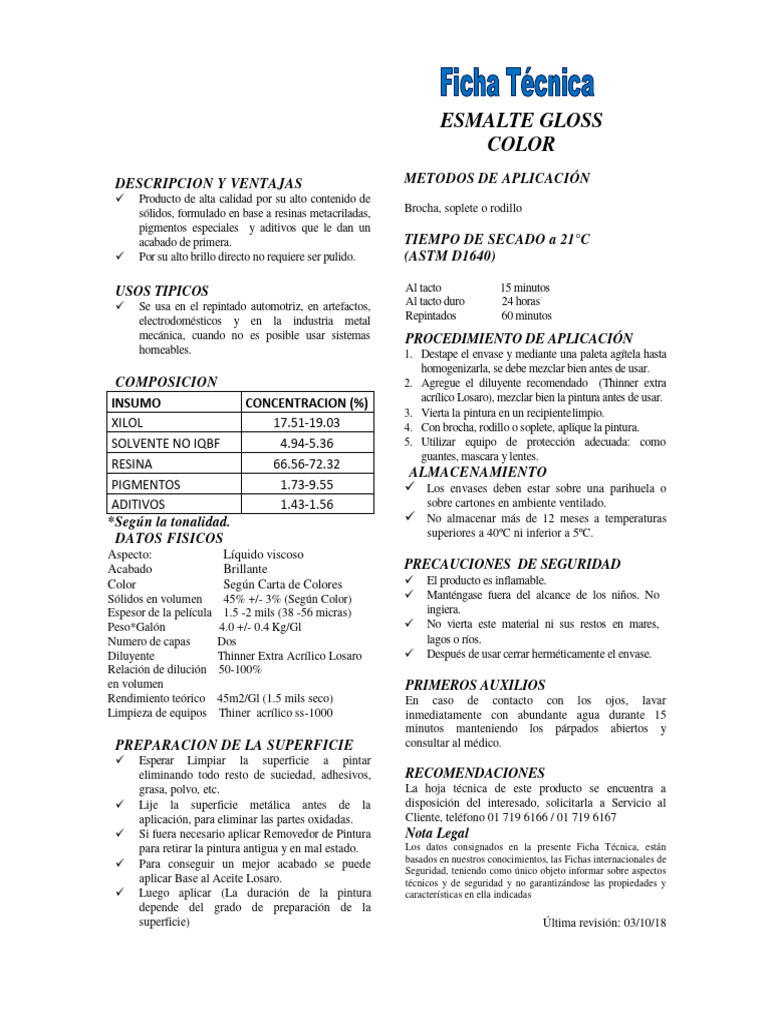 Ficha Técnica

ESMALTE GLOSS COLOR

DESCRIPCION Y VENTAJAS
✓ Producto de alta calidad por su alto contenido de sólidos, formulado en base a resinas metacriladas, pigmentos especiales y aditivos que le dan un acabado de primera.
✓ Por su alto brillo directo no requiere ser pulido.

USOS TIPICOS
✓ Se usa en el repintado automotriz, en artefactos, electrodomésticos y en la industria metal mecánica, cuando no es posible usar sistemas horneables.

COMPOSICION

| INSUMO | CONCENTRACION (%) |
|---|---|
| XILOL | 17.51-19.03 |
| SOLVENTE NO IQBF | 4.94-5.36 |
| RESINA | 66.56-72.32 |
| PIGMENTOS | 1.73-9.55 |
| ADITIVOS | 1.43-1.56 |

*Según la tonalidad.
DATOS FISICOS
Aspecto: Líquido viscoso
Acabado Brillante
Color Según Carta de Colores
Sólidos en volumen 45% +/- 3% (Según Color)
Espesor de la película 1.5 -2 mils (38 -56 micras)
Peso*Galón 4.0 +/- 0.4 Kg/Gl
Numero de capas Dos
Diluyente Thinner Extra Acrílico Losaro
Relación de dilución en volumen 50-100%
Rendimiento teórico 45m2/Gl (1.5 mils seco)
Limpieza de equipos Thiner acrílico ss-1000

PREPARACION DE LA SUPERFICIE
✓ Esperar Limpiar la superficie a pintar eliminando todo resto de suciedad, adhesivos, grasa, polvo, etc.
✓ Lije la superficie metálica antes de la aplicación, para eliminar las partes oxidadas.
✓ Si fuera necesario aplicar Removedor de Pintura para retirar la pintura antigua y en mal estado.
✓ Para conseguir un mejor acabado se puede aplicar Base al Aceite Losaro.
✓ Luego aplicar (La duración de la pintura depende del grado de preparación de la superficie)

METODOS DE APLICACIÓN
Brocha, soplete o rodillo

TIEMPO DE SECADO a 21°C (ASTM D1640)
Al tacto 15 minutos
Al tacto duro 24 horas
Repintados 60 minutos

PROCEDIMIENTO DE APLICACIÓN
1. Destape el envase y mediante una paleta agítela hasta homogenizarla, se debe mezclar bien antes de usar.
2. Agregue el diluyente recomendado (Thinner extra acrílico Losaro), mezclar bien la pintura antes de usar.
3. Vierta la pintura en un recipiente limpio.
4. Con brocha, rodillo o soplete, aplique la pintura.
5. Utilizar equipo de protección adecuada: como guantes, mascara y lentes.

ALMACENAMIENTO
✓ Los envases deben estar sobre una parihuela o sobre cartones en ambiente ventilado.
✓ No almacenar más de 12 meses a temperaturas superiores a 40ºC ni inferior a 5ºC.

PRECAUCIONES DE SEGURIDAD
✓ El producto es inflamable.
✓ Manténgase fuera del alcance de los niños. No ingiera.
✓ No vierta este material ni sus restos en mares, lagos o ríos.
✓ Después de usar cerrar herméticamente el envase.

PRIMEROS AUXILIOS
En caso de contacto con los ojos, lavar inmediatamente con abundante agua durante 15 minutos manteniendo los párpados abiertos y consultar al médico.

RECOMENDACIONES
La hoja técnica de este producto se encuentra a disposición del interesado, solicitarla a Servicio al Cliente, teléfono 01 719 6166 / 01 719 6167
Nota Legal
Los datos consignados en la presente Ficha Técnica, están basados en nuestros conocimientos, las Fichas internacionales de Seguridad, teniendo como único objeto informar sobre aspectos técnicos y de seguridad y no garantizándose las propiedades y características en ella indicadas

Última revisión: 03/10/18